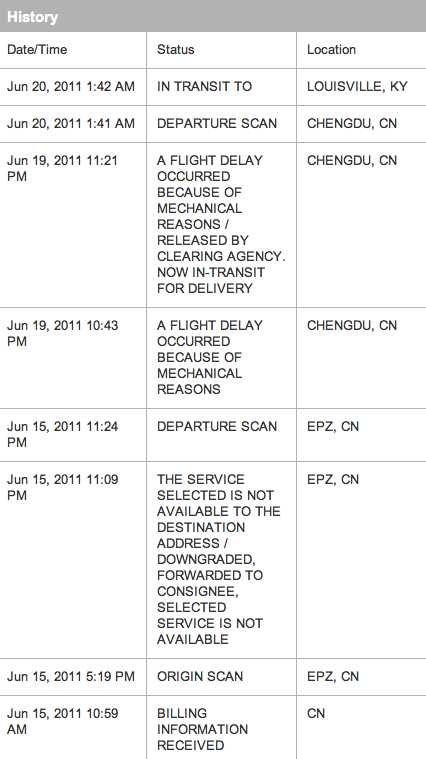 History

| Date/Time | Status | Location |
|---|---|---|
| Jun 20, 2011 1:42 AM | IN TRANSIT TO | LOUISVILLE, KY |
| Jun 20, 2011 1:41 AM | DEPARTURE SCAN | CHENGDU, CN |
| Jun 19, 2011 11:21 PM | A FLIGHT DELAY OCCURRED BECAUSE OF MECHANICAL REASONS / RELEASED BY CLEARING AGENCY. NOW IN-TRANSIT FOR DELIVERY | CHENGDU, CN |
| Jun 19, 2011 10:43 PM | A FLIGHT DELAY OCCURRED BECAUSE OF MECHANICAL REASONS | CHENGDU, CN |
| Jun 15, 2011 11:24 PM | DEPARTURE SCAN | EPZ, CN |
| Jun 15, 2011 11:09 PM | THE SERVICE SELECTED IS NOT AVAILABLE TO THE DESTINATION ADDRESS / DOWNGRADED, FORWARDED TO CONSIGNEE, SELECTED SERVICE IS NOT AVAILABLE | EPZ, CN |
| Jun 15, 2011 5:19 PM | ORIGIN SCAN | EPZ, CN |
| Jun 15, 2011 10:59 AM | BILLING INFORMATION RECEIVED | CN |